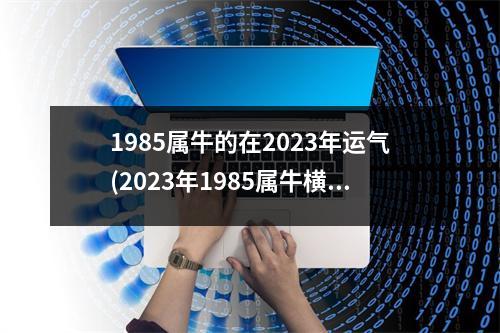 1985属牛的在2023年运气(2023年1985属牛横...